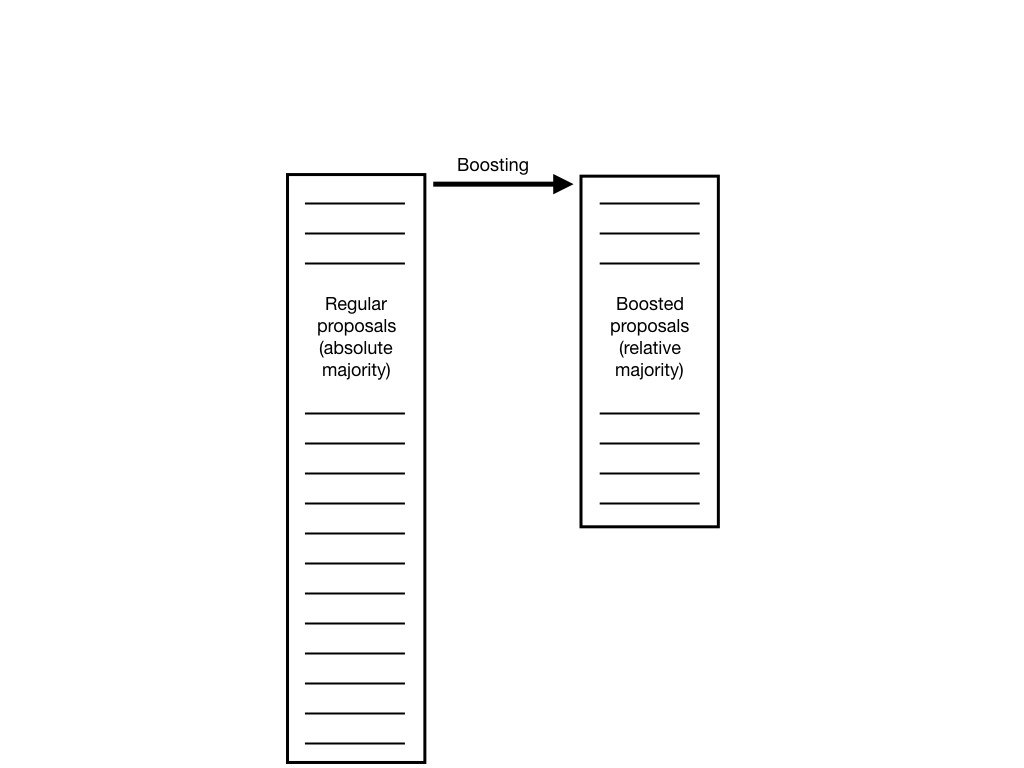 Regular proposals (absolute majority)

Boosting

Boosted proposals (relative majority)